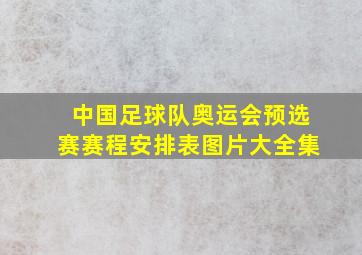 中国足球队奥运会预选赛赛程安排表图片大全集